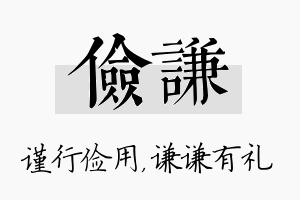 儉謙

谨行俭用，谦谦有礼